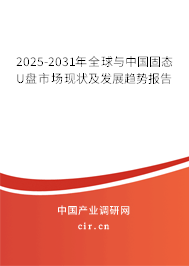 2025-2031年全球与中国固态U盘市场现状及发展趋势报告

中国产业调研网
cir.cn